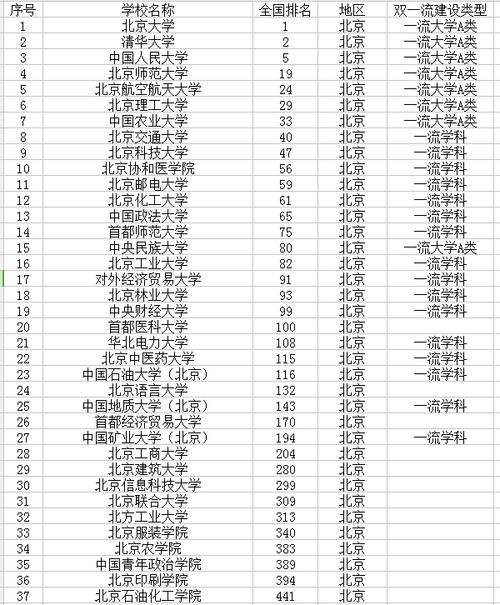 | 序号 | 学校名称 | 全国排名 | 地区 | 双一流建设类型 |
|---|---|---|---|---|
| 1 | 北京大学 | 1 | 北京 | 一流大学A类 |
| 2 | 清华大学 | 2 | 北京 | 一流大学A类 |
| 3 | 中国人民大学 | 5 | 北京 | 一流大学A类 |
| 4 | 北京师范大学 | 19 | 北京 | 一流大学A类 |
| 5 | 北京航空航天大学 | 24 | 北京 | 一流大学A类 |
| 6 | 北京理工大学 | 29 | 北京 | 一流大学A类 |
| 7 | 中国农业大学 | 33 | 北京 | 一流大学A类 |
| 8 | 北京交通大学 | 40 | 北京 | 一流学科 |
| 9 | 北京科技大学 | 47 | 北京 | 一流学科 |
| 10 | 北京协和医学院 | 56 | 北京 | 一流学科 |
| 11 | 北京邮电大学 | 59 | 北京 | 一流学科 |
| 12 | 北京化工大学 | 61 | 北京 | 一流学科 |
| 13 | 中国政法大学 | 65 | 北京 | 一流学科 |
| 14 | 首都师范大学 | 75 | 北京 | 一流学科 |
| 15 | 中央民族大学 | 80 | 北京 | 一流大学A类 |
| 16 | 北京工业大学 | 82 | 北京 | 一流学科 |
| 17 | 对外经济贸易大学 | 91 | 北京 | 一流学科 |
| 18 | 北京林业大学 | 93 | 北京 | 一流学科 |
| 19 | 中央财经大学 | 99 | 北京 | 一流学科 |
| 20 | 首都医科大学 | 100 | 北京 | |
| 21 | 华北电力大学 | 108 | 北京 | 一流学科 |
| 22 | 北京中医药大学 | 115 | 北京 | 一流学科 |
| 23 | 中国石油大学（北京） | 116 | 北京 | 一流学科 |
| 24 | 北京语言大学 | 132 | 北京 | |
| 25 | 中国地质大学（北京） | 143 | 北京 | 一流学科 |
| 26 | 首都经济贸易大学 | 170 | 北京 | |
| 27 | 中国矿业大学（北京） | 194 | 北京 | 一流学科 |
| 28 | 北京工商大学 | 204 | 北京 | |
| 29 | 北京建筑大学 | 280 | 北京 | |
| 30 | 北京信息科技大学 | 299 | 北京 | |
| 31 | 北京联合大学 | 309 | 北京 | |
| 32 | 北方工业大学 | 313 | 北京 | |
| 33 | 北京服装学院 | 340 | 北京 | |
| 34 | 北京农学院 | 383 | 北京 | |
| 35 | 中国青年政治学院 | 389 | 北京 | |
| 36 | 北京印刷学院 | 394 | 北京 | |
| 37 | 北京石油化工学院 | 441 | 北京 | |